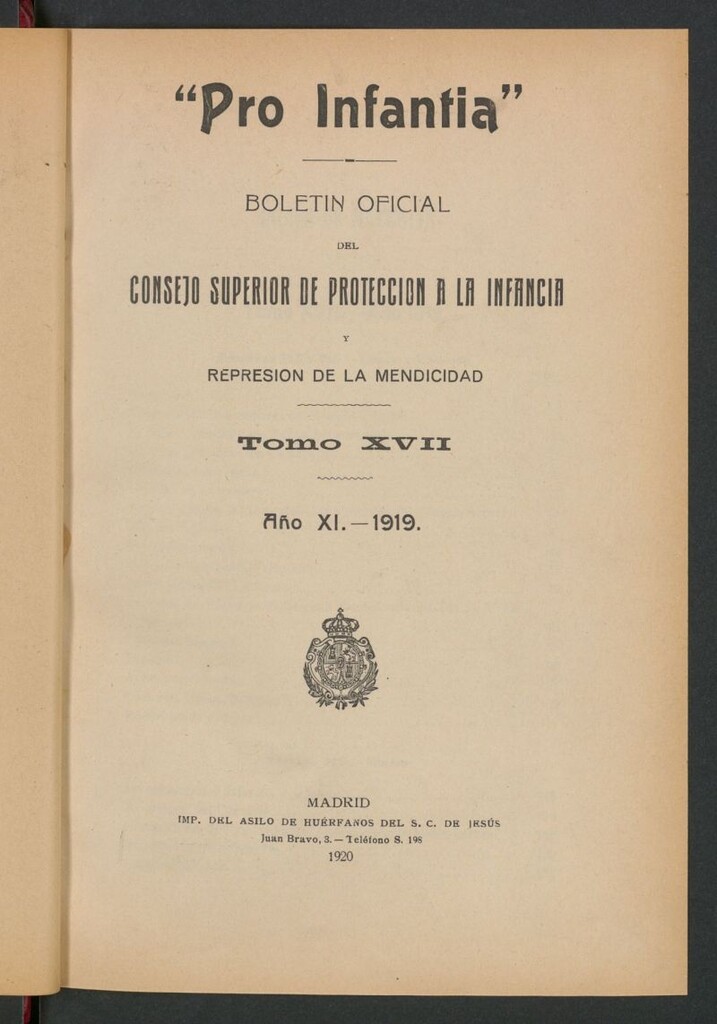 "Pro Infantia"

BOLETIN OFICIAL

DEL

CONSEJO SUPERIOR DE PROTECCION A LA INFANCIA

Y

REPRESION DE LA MENDICIDAD

Tomo XVII

Año XI.—1919.

MADRID
IMP. DEL ASILO DE HUÉRFANOS DEL S. C. DE JESÚS
Juan Bravo, 3.—Teléfono S. 198
1920